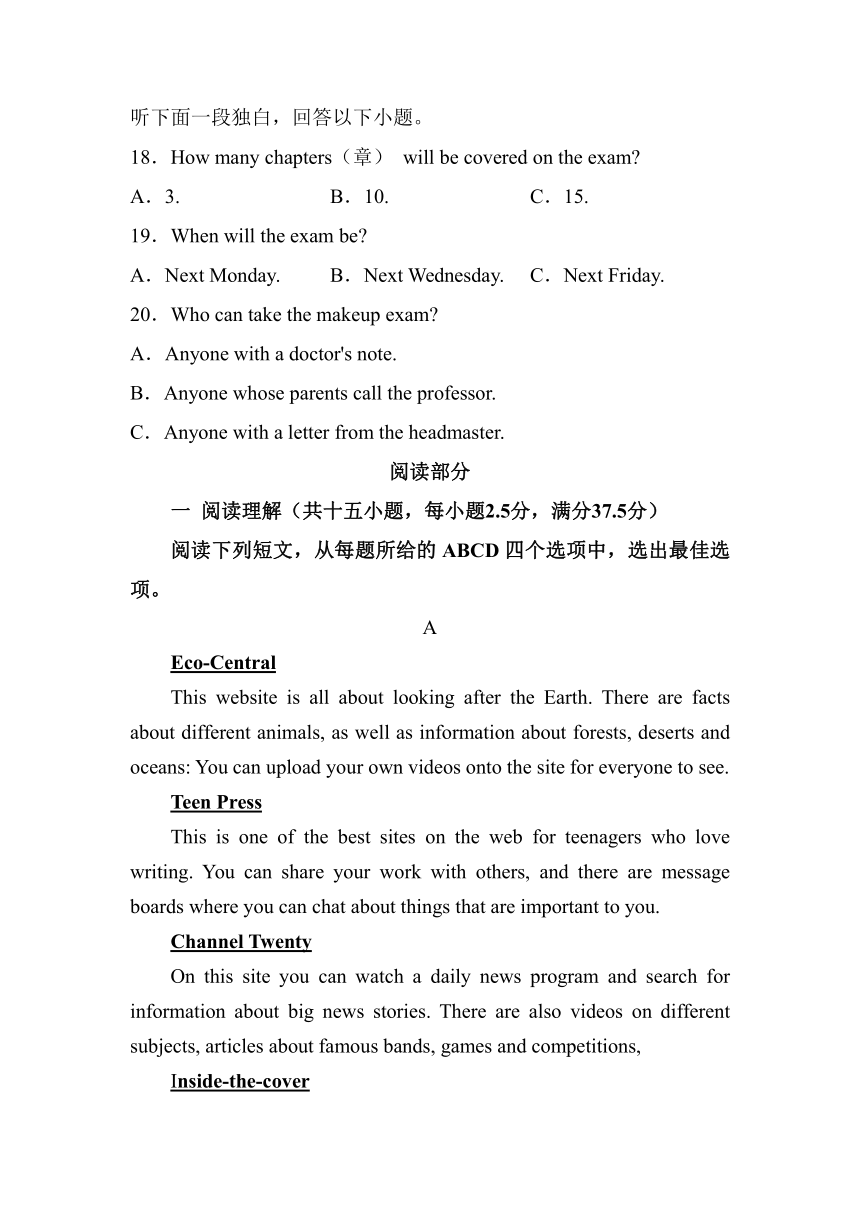 听下面一段独白，回答以下小题。

18．How many chapters（章） will be covered on the exam?

A．3.　　B．10.　　C．15.

19．When will the exam be?

A．Next Monday.　　B．Next Wednesday.　　C．Next Friday.

20．Who can take the makeup exam?

A．Anyone with a doctor's note.

B．Anyone whose parents call the professor.

C．Anyone with a letter from the headmaster.

阅读部分

一 阅读理解（共十五小题，每小题2.5分，满分37.5分）

阅读下列短文，从每题所给的 ABCD 四个选项中，选出最佳选项。

A

Eco-Central

This website is all about looking after the Earth. There are facts about different animals, as well as information about forests, deserts and oceans: You can upload your own videos onto the site for everyone to see.

Teen Press

This is one of the best sites on the web for teenagers who love writing. You can share your work with others, and there are message boards where you can chat about things that are important to you.

Channel Twenty

On this site you can watch a daily news program and search for information about big news stories. There are also videos on different subjects, articles about famous bands, games and competitions,

Inside-the-cover